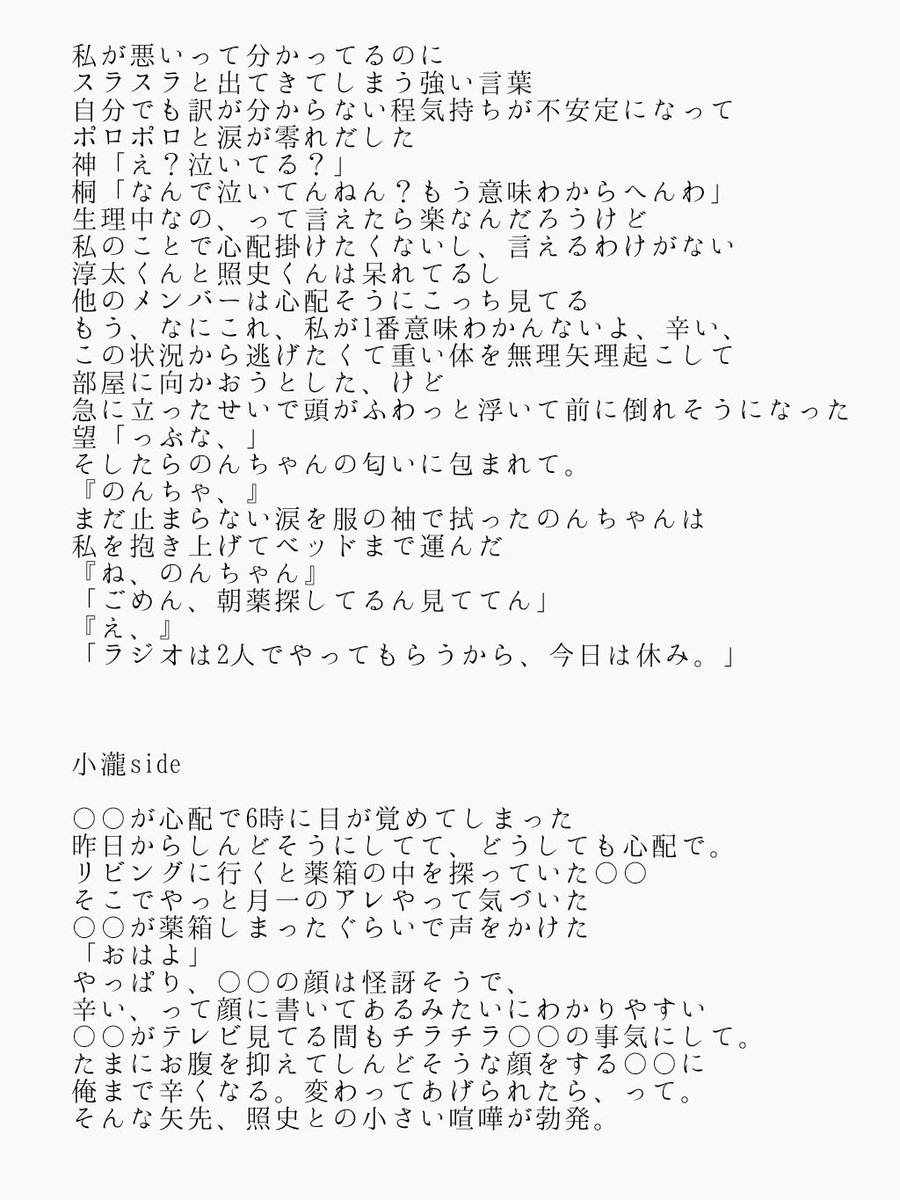 私が悪いって分かってるのに
スラスラと出てきてしまう強い言葉
自分でも訳が分からない程気持ちが不安定になって
ポロポロと涙が零れだした
神「え？泣いてる？」
桐「なんで泣いてんねん？もう意味わからへんわ」
生理中なの、って言えたら楽なんだろうけど
私のことで心配掛けたくないし、言えるわけがない
淳太くんと照史くんは呆れてるし
他のメンバーは心配そうにこっち見てる
もう、なにこれ、私が1番意味わかんないよ、辛い、
この状況から逃げたくて重い体を無理矢理起こして
部屋に向かおうとした、けど
急に立ったせいで頭がふわっと浮いて前に倒れそうになった
望「っぶな、」
そしたらのんちゃんの匂いに包まれて。
『のんちゃ、』
まだ止まらない涙を服の袖で拭ったのんちゃんは
私を抱き上げてベッドまで運んだ
『ね、のんちゃん』
「ごめん、朝薬探してるん見ててん」
『え、』
「ラジオは2人でやってもらうから、今日は休み。」

小瀧side

○○が心配で6時に目が覚めてしまった
昨日からしんどそうにしてて、どうしても心配で。
リビングに行くと薬箱の中を探っていた○○
そこでやっと月一のアレやって気づいた
○○が薬箱しまったぐらいで声をかけた
「おはよ」
やっぱり、○○の顔は怪訝そうで、
辛い、って顔に書いてあるみたいにわかりやすい
○○がテレビ見てる間もチラチラ○○の事気にして。
たまにお腹を抑えてしんどそうな顔をする○○に
俺まで辛くなる。変わってあげられたら、って。
そんな矢先、照史との小さい喧嘩が勃発。